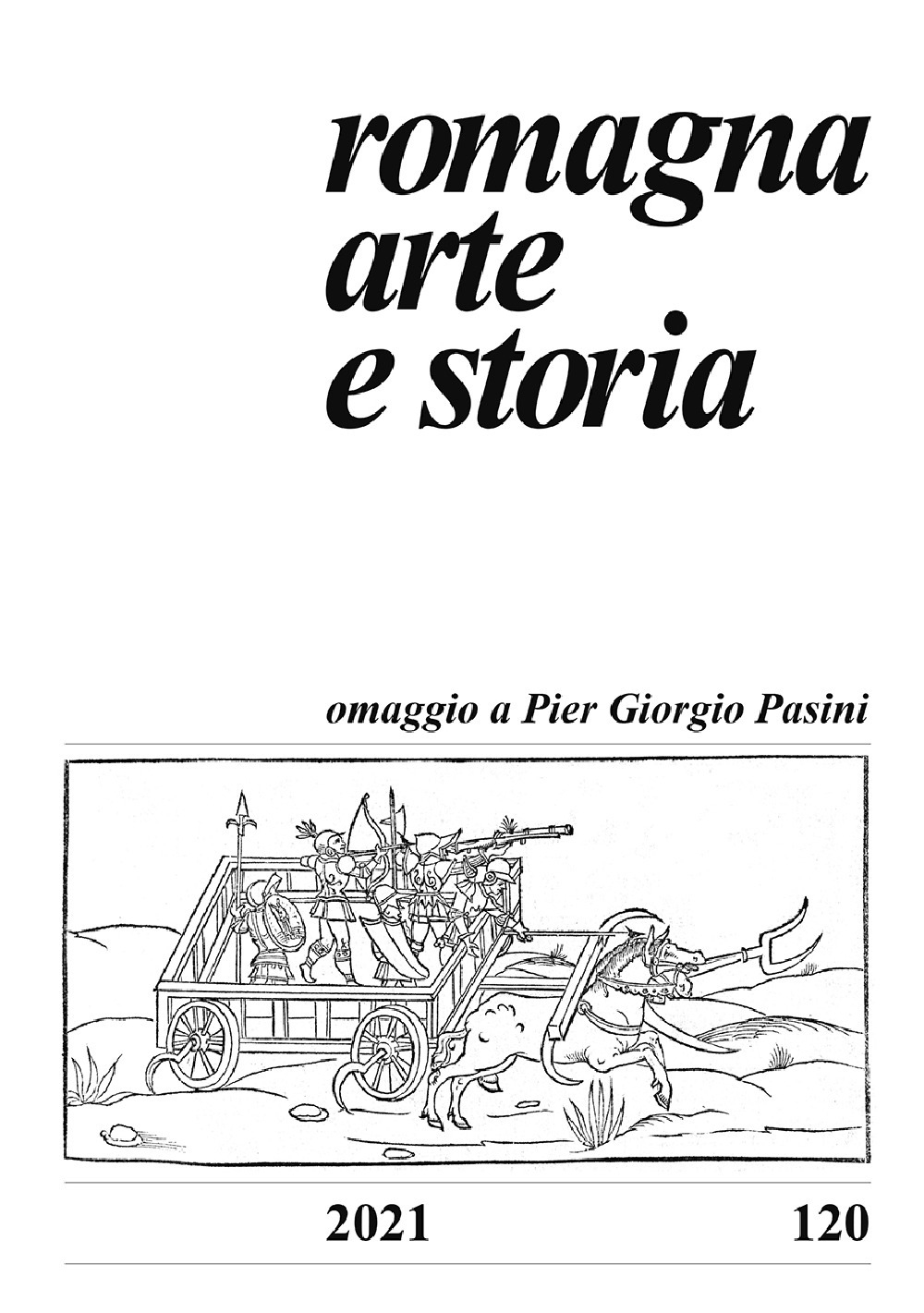 romagna
arte
e storia

omaggio a Pier Giorgio Pasini

2021 120